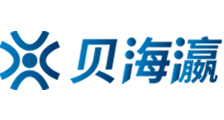 贝海瀛